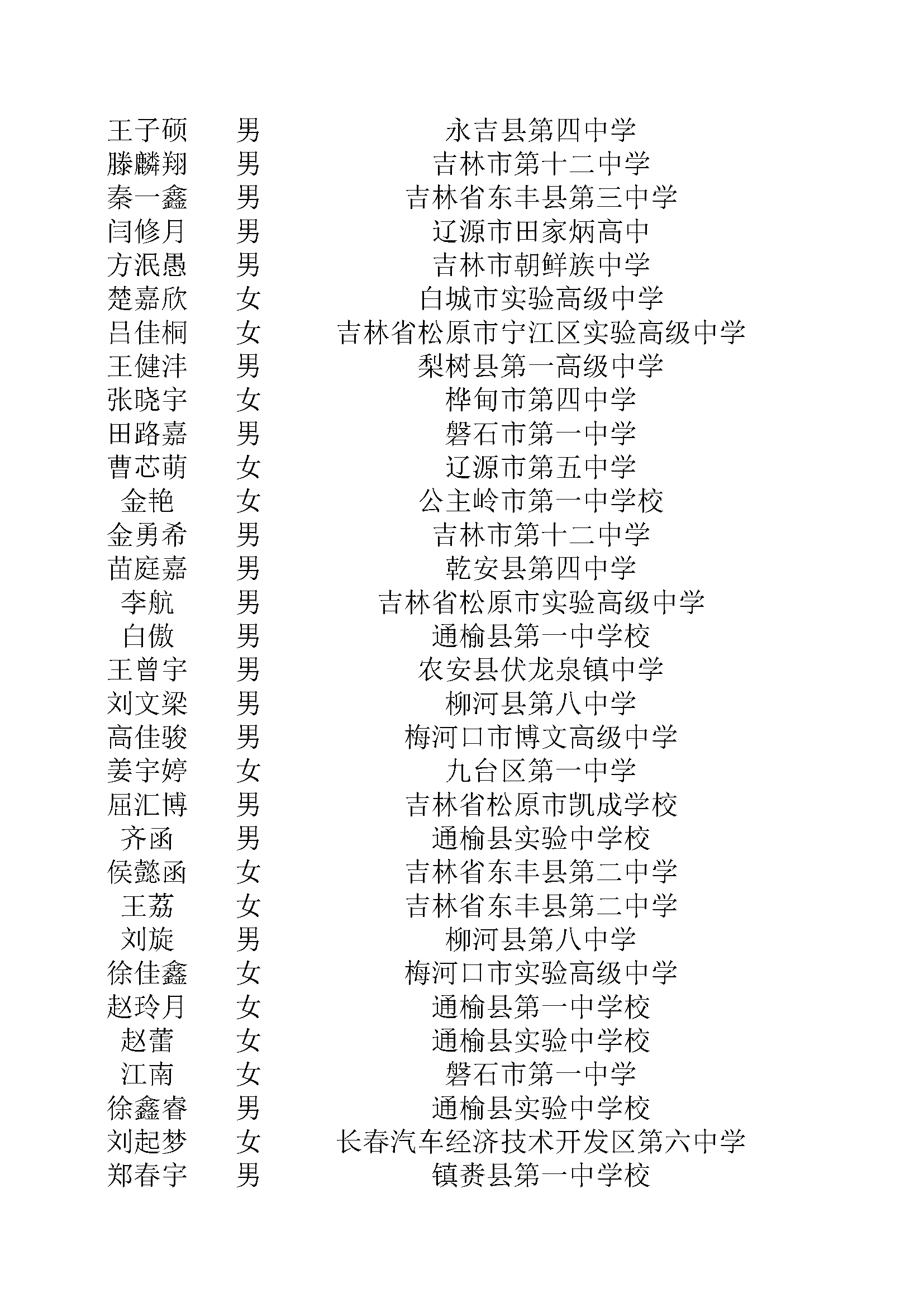 | | | |
|---|---|---|
| 王子硕 | 男 | 永吉县第四中学 |
| 滕麟翔 | 男 | 吉林市第十二中学 |
| 秦一鑫 | 男 | 吉林省东丰县第三中学 |
| 闫修月 | 男 | 辽源市田家炳高中 |
| 方泯愚 | 男 | 吉林市朝鲜族中学 |
| 楚嘉欣 | 女 | 白城市实验高级中学 |
| 吕佳桐 | 女 | 吉林省松原市宁江区实验高级中学 |
| 王健沣 | 男 | 梨树县第一高级中学 |
| 张晓宇 | 女 | 桦甸市第四中学 |
| 田路嘉 | 男 | 磐石市第一中学 |
| 曹芯萌 | 女 | 辽源市第五中学 |
| 金艳 | 女 | 公主岭市第一中学校 |
| 金勇希 | 男 | 吉林市第十二中学 |
| 苗庭嘉 | 男 | 乾安县第四中学 |
| 李航 | 男 | 吉林省松原市实验高级中学 |
| 白傲 | 男 | 通榆县第一中学校 |
| 王曾宇 | 男 | 农安县伏龙泉镇中学 |
| 刘文梁 | 男 | 柳河县第八中学 |
| 高佳骏 | 男 | 梅河口市博文高级中学 |
| 姜宇婷 | 女 | 九台区第一中学 |
| 屈汇博 | 男 | 吉林省松原市凯成学校 |
| 齐函 | 男 | 通榆县实验中学校 |
| 侯懿函 | 女 | 吉林省东丰县第二中学 |
| 王荔 | 女 | 吉林省东丰县第二中学 |
| 刘旋 | 男 | 柳河县第八中学 |
| 徐佳鑫 | 女 | 梅河口市实验高级中学 |
| 赵玲月 | 女 | 通榆县第一中学校 |
| 赵蕾 | 女 | 通榆县实验中学校 |
| 江南 | 女 | 磐石市第一中学 |
| 徐鑫睿 | 男 | 通榆县实验中学校 |
| 刘起梦 | 女 | 长春汽车经济技术开发区第六中学 |
| 郑春宇 | 男 | 镇赉县第一中学校 |